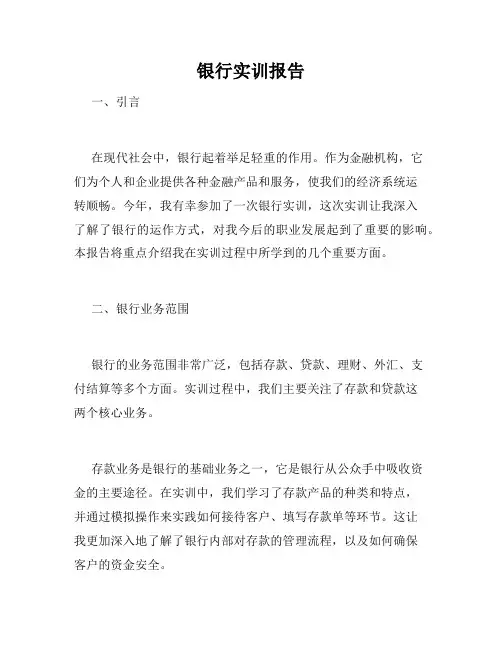 银行实训报告

一、引言

在现代社会中，银行起着举足轻重的作用。作为金融机构，它们为个人和企业提供各种金融产品和服务，使我们的经济系统运转顺畅。今年，我有幸参加了一次银行实训，这次实训让我深入了解了银行的运作方式，对我今后的职业发展起到了重要的影响。本报告将重点介绍我在实训过程中所学到的几个重要方面。

二、银行业务范围

银行的业务范围非常广泛，包括存款、贷款、理财、外汇、支付结算等多个方面。实训过程中，我们主要关注了存款和贷款这两个核心业务。

存款业务是银行的基础业务之一，它是银行从公众手中吸收资金的主要途径。在实训中，我们学习了存款产品的种类和特点，并通过模拟操作来实践如何接待客户、填写存款单等环节。这让我更加深入地了解了银行内部对存款的管理流程，以及如何确保客户的资金安全。